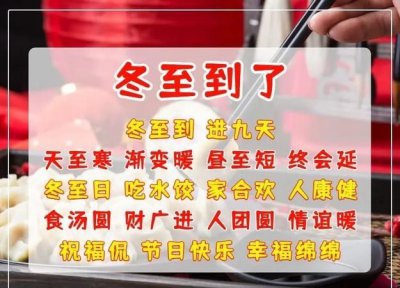 冬至到了

冬至到 进九天

天至寒 渐变暖 昼至短 终会延

冬至日 吃水饺 家合欢 人康健

食汤圆 财广进 人团圆 情谊暖

祝福侃 节日快乐 幸福绵绵